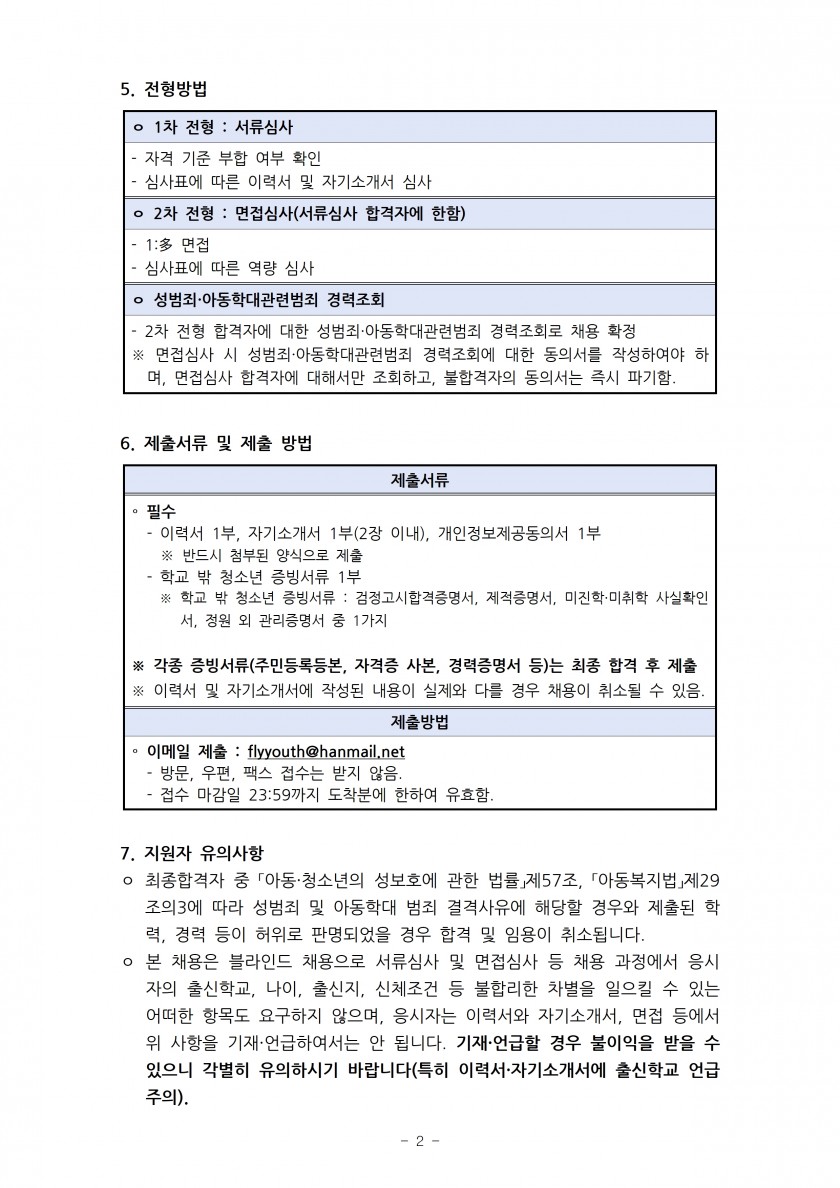 5. 전형방법

ㅇ 1차 전형 : 서류심사

- 자격 기준 부합 여부 확인
- 심사표에 따른 이력서 및 자기소개서 심사

ㅇ 2차 전형 : 면접심사(서류심사 합격자에 한함)

- 1:多 면접
- 심사표에 따른 역량 심사

ㅇ 성범죄·아동학대관련범죄 경력조회

- 2차 전형 합격자에 대한 성범죄·아동학대관련범죄 경력조회로 채용 확정
※ 면접심사 시 성범죄·아동학대관련범죄 경력조회에 대한 동의서를 작성하여야 하며, 면접심사 합격자에 대해서만 조회하고, 불합격자의 동의서는 즉시 파기함.

6. 제출서류 및 제출 방법

제출서류

◦ 필수
- 이력서 1부, 자기소개서 1부(2장 이내), 개인정보제공동의서 1부
※ 반드시 첨부된 양식으로 제출
- 학교 밖 청소년 증빙서류 1부
※ 학교 밖 청소년 증빙서류 : 검정고시합격증명서, 제적증명서, 미진학·미취학 사실확인서, 정원 외 관리증명서 중 1가지

※ 각종 증빙서류(주민등록등본, 자격증 사본, 경력증명서 등)는 최종 합격 후 제출
※ 이력서 및 자기소개서에 작성된 내용이 실제와 다를 경우 채용이 취소될 수 있음.

제출방법

◦ 이메일 제출 : flyyouth@hanmail.net
- 방문, 우편, 팩스 접수는 받지 않음.
- 접수 마감일 23:59까지 도착분에 한하여 유효함.

7. 지원자 유의사항

ㅇ 최종합격자 중 「아동·청소년의 성보호에 관한 법률」제57조, 「아동복지법」제29조의3에 따라 성범죄 및 아동학대 범죄 결격사유에 해당할 경우와 제출된 학력, 경력 등이 허위로 판명되었을 경우 합격 및 임용이 취소됩니다.
ㅇ 본 채용은 블라인드 채용으로 서류심사 및 면접심사 등 채용 과정에서 응시자의 출신학교, 나이, 출신지, 신체조건 등 불합리한 차별을 일으킬 수 있는 어떠한 항목도 요구하지 않으며, 응시자는 이력서와 자기소개서, 면접 등에서 위 사항을 기재·언급하여서는 안 됩니다. 기재·언급할 경우 불이익을 받을 수 있으니 각별히 유의하시기 바랍니다(특히 이력서·자기소개서에 출신학교 언급 주의).

- 2 -